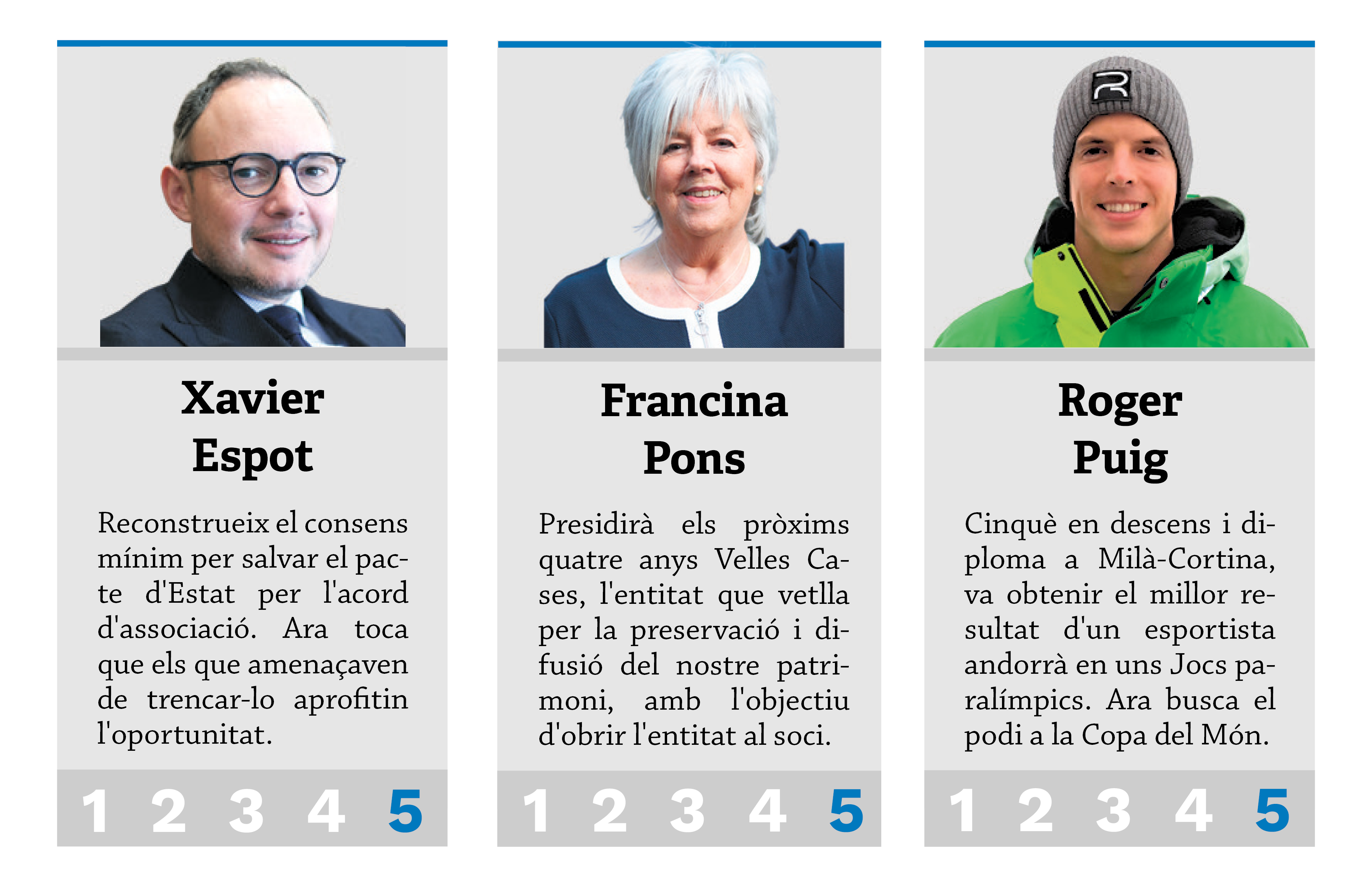 Xavier
Espot

Reconstrueix el consens mínim per salvar el pacte d'Estat per l'acord d'associació. Ara toca que els que amenaçaven de trencar-lo aprofitin l'oportunitat.

1 2 3 4 5

Francina
Pons

Presidirà els pròxims quatre anys Velles Cases, l'entitat que vetlla per la preservació i difusió del nostre patrimoni, amb l'objectiu d'obrir l'entitat al soci.

1 2 3 4 5

Roger
Puig

Cinquè en descens i diploma a Milà-Cortina, va obtenir el millor resultat d'un esportista andorrà en uns Jocs paralímpics. Ara busca el podi a la Copa del Món.

1 2 3 4 5